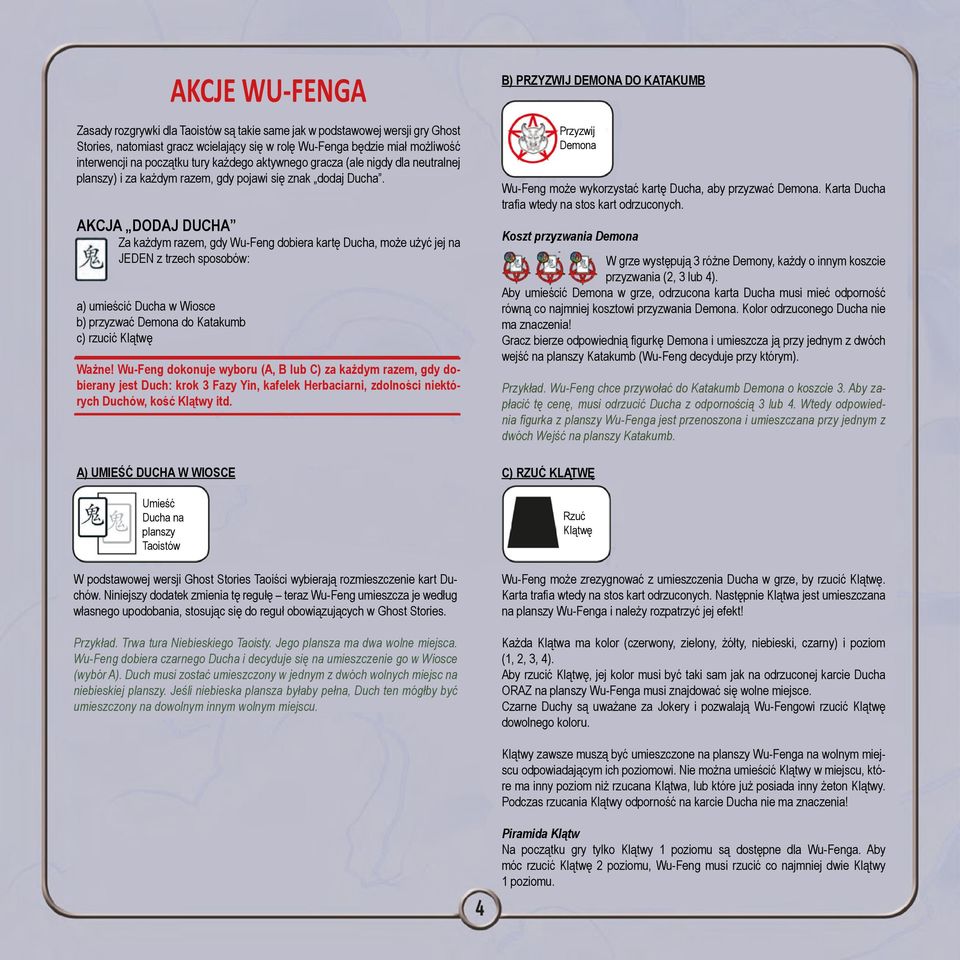 AKCJE WU-FENGA

Zasady rozgrywki dla Taoistów są takie same jak w podstawowej wersji gry Ghost Stories, natomiast gracz wcielający się w rolę Wu-Fenga będzie miał możliwość interwencji na początku tury każdego aktywnego gracza (ale nigdy dla neutralnej planszy) i za każdym razem, gdy pojawi się znak „dodaj Ducha".

AKCJA „DODAJ DUCHA"

鬼

Za każdym razem, gdy Wu-Feng dobiera kartę Ducha, może użyć jej na JEDEN z trzech sposobów:

a) umieścić Ducha w Wiosce
b) przyzwać Demona do Katakumb
c) rzucić Klątwę

Ważne! Wu-Feng dokonuje wyboru (A, B lub C) za każdym razem, gdy dobierany jest Duch: krok 3 Fazy Yin, kafelek Herbaciarni, zdolności niektórych Duchów, kość Klątwy itd.

A) UMIEŚĆ DUCHA W WIOSCE

鬼 鬼 Umieść Ducha na planszy Taoistów

W podstawowej wersji Ghost Stories Taoiści wybierają rozmieszczenie kart Duchów. Niniejszy dodatek zmienia tę regułę – teraz Wu-Feng umieszcza je według własnego upodobania, stosując się do reguł obowiązujących w Ghost Stories.

Przykład. Trwa tura Niebieskiego Taoisty. Jego plansza ma dwa wolne miejsca. Wu-Feng dobiera czarnego Ducha i decyduje się na umieszczenie go w Wiosce (wybór A). Duch musi zostać umieszczony w jednym z dwóch wolnych miejsc na niebieskiej planszy. Jeśli niebieska plansza byłaby pełna, Duch ten mógłby być umieszczony na dowolnym innym wolnym miejscu.

B) PRZYZWIJ DEMONA DO KATAKUMB

Przyzwij Demona

Wu-Feng może wykorzystać kartę Ducha, aby przyzwać Demona. Karta Ducha trafia wtedy na stos kart odrzuconych.

Koszt przyzwania Demona

W grze występują 3 różne Demony, każdy o innym koszcie przyzwania (2, 3 lub 4).
Aby umieścić Demona w grze, odrzucona karta Ducha musi mieć odporność równą co najmniej kosztowi przyzwania Demona. Kolor odrzuconego Ducha nie ma znaczenia!
Gracz bierze odpowiednią figurkę Demona i umieszcza ją przy jednym z dwóch wejść na planszy Katakumb (Wu-Feng decyduje przy którym).

Przykład. Wu-Feng chce przywołać do Katakumb Demona o koszcie 3. Aby zapłacić tę cenę, musi odrzucić Ducha z odpornością 3 lub 4. Wtedy odpowiednia figurka z planszy Wu-Fenga jest przenoszona i umieszczana przy jednym z dwóch Wejść na planszy Katakumb.

C) RZUĆ KLĄTWĘ

Rzuć Klątwę

Wu-Feng może zrezygnować z umieszczenia Ducha w grze, by rzucić Klątwę. Karta trafia wtedy na stos kart odrzuconych. Następnie Klątwa jest umieszczana na planszy Wu-Fenga i należy rozpatrzyć jej efekt!

Każda Klątwa ma kolor (czerwony, zielony, żółty, niebieski, czarny) i poziom (1, 2, 3, 4).
Aby rzucić Klątwę, jej kolor musi być taki sam jak na odrzuconej karcie Ducha ORAZ na planszy Wu-Fenga musi znajdować się wolne miejsce.
Czarne Duchy są uważane za Jokery i pozwalają Wu-Fengowi rzucić Klątwę dowolnego koloru.

Klątwy zawsze muszą być umieszczone na planszy Wu-Fenga na wolnym miejscu odpowiadającym ich poziomowi. Nie można umieścić Klątwy w miejscu, które ma inny poziom niż rzucana Klątwa, lub które już posiada inny żeton Klątwy. Podczas rzucania Klątwy odporność na karcie Ducha nie ma znaczenia!

Piramida Klątw
Na początku gry tylko Klątwy 1 poziomu są dostępne dla Wu-Fenga. Aby móc rzucić Klątwę 2 poziomu, Wu-Feng musi rzucić co najmniej dwie Klątwy 1 poziomu.

4